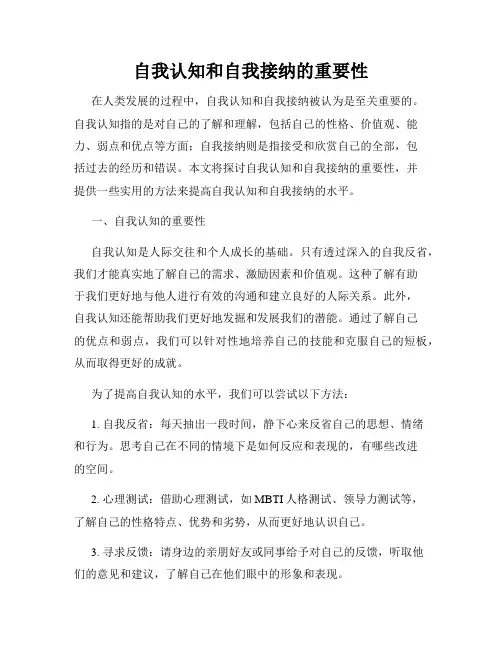 自我认知和自我接纳的重要性

在人类发展的过程中，自我认知和自我接纳被认为是至关重要的。自我认知指的是对自己的了解和理解，包括自己的性格、价值观、能力、弱点和优点等方面；自我接纳则是指接受和欣赏自己的全部，包括过去的经历和错误。本文将探讨自我认知和自我接纳的重要性，并提供一些实用的方法来提高自我认知和自我接纳的水平。

一、自我认知的重要性

自我认知是人际交往和个人成长的基础。只有透过深入的自我反省，我们才能真实地了解自己的需求、激励因素和价值观。这种了解有助于我们更好地与他人进行有效的沟通和建立良好的人际关系。此外，自我认知还能帮助我们更好地发掘和发展我们的潜能。通过了解自己的优点和弱点，我们可以针对性地培养自己的技能和克服自己的短板，从而取得更好的成就。

为了提高自我认知的水平，我们可以尝试以下方法：

1. 自我反省：每天抽出一段时间，静下心来反省自己的思想、情绪和行为。思考自己在不同的情境下是如何反应和表现的，有哪些改进的空间。

2. 心理测试：借助心理测试，如 MBTI 人格测试、领导力测试等，了解自己的性格特点、优势和劣势，从而更好地认识自己。

3. 寻求反馈：请身边的亲朋好友或同事给予对自己的反馈，听取他们的意见和建议，了解自己在他们眼中的形象和表现。